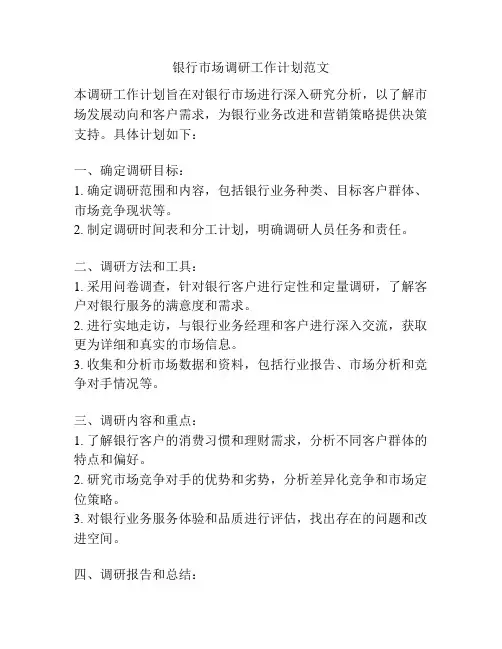 银行市场调研工作计划范文

本调研工作计划旨在对银行市场进行深入研究分析，以了解市场发展动向和客户需求，为银行业务改进和营销策略提供决策支持。具体计划如下：

一、确定调研目标：
1. 确定调研范围和内容，包括银行业务种类、目标客户群体、市场竞争现状等。
2. 制定调研时间表和分工计划，明确调研人员任务和责任。

二、调研方法和工具：
1. 采用问卷调查，针对银行客户进行定性和定量调研，了解客户对银行服务的满意度和需求。
2. 进行实地走访，与银行业务经理和客户进行深入交流，获取更为详细和真实的市场信息。
3. 收集和分析市场数据和资料，包括行业报告、市场分析和竞争对手情况等。

三、调研内容和重点：
1. 了解银行客户的消费习惯和理财需求，分析不同客户群体的特点和偏好。
2. 研究市场竞争对手的优势和劣势，分析差异化竞争和市场定位策略。
3. 对银行业务服务体验和品质进行评估，找出存在的问题和改进空间。

四、调研报告和总结：